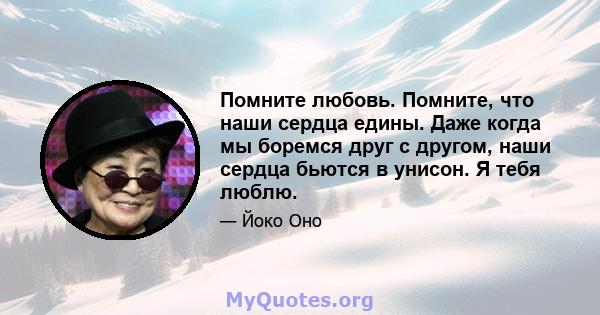 Помните любовь. Помните, что наши сердца едины. Даже когда мы боремся друг с другом, наши сердца бьются в унисон. Я тебя люблю.

— Йоко Оно

MyQuotes.org